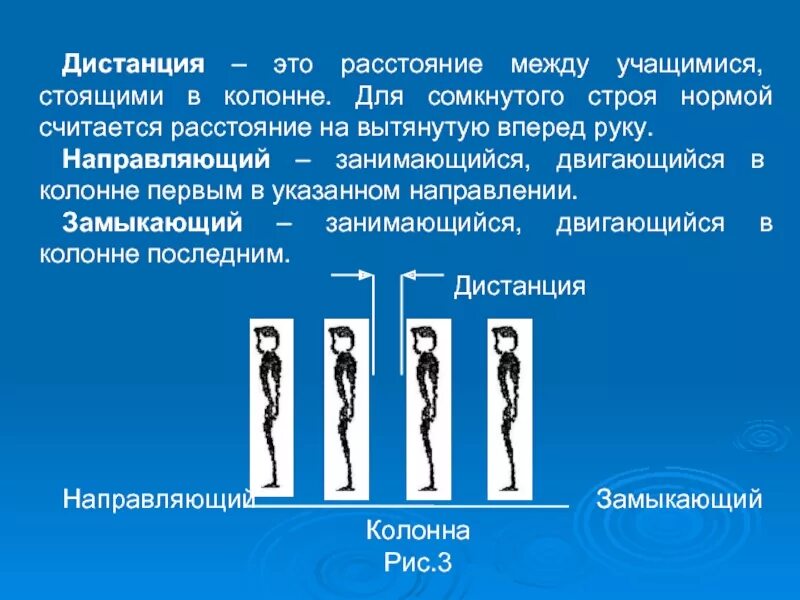 Дистанция – это расстояние между учащимися, стоящими в колонне. Для сомкнутого строя нормой считается расстояние на вытянутую вперед руку.

Направляющий – занимающийся, двигающийся в колонне первым в указанном направлении.

Замыкающий – занимающийся, двигающийся в колонне последним.

Дистанция

Направляющий

Замыкающий

Колонна
Рис.3